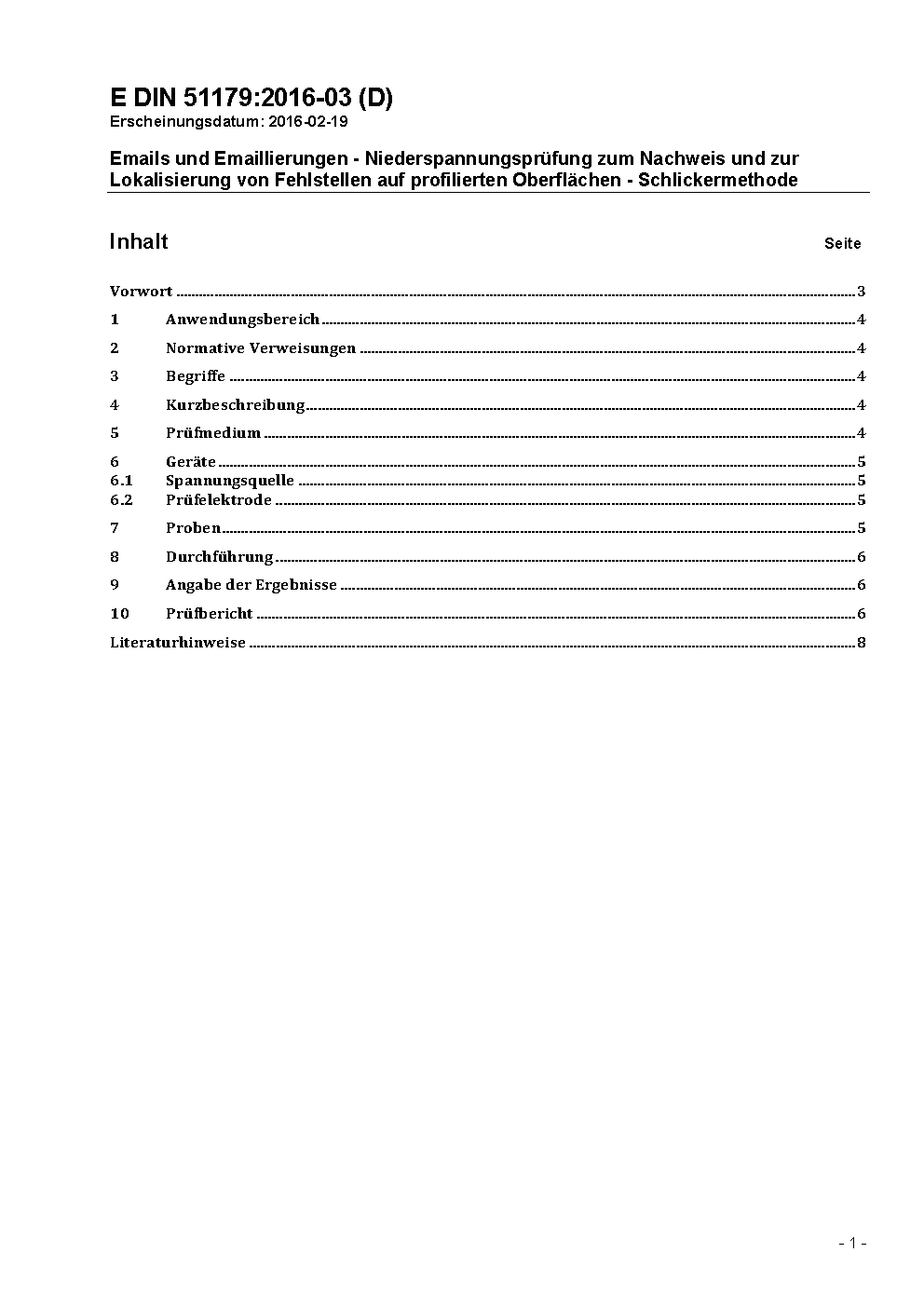 E DIN 51179:2016-03 (D)
Erscheinungsdatum: 2016-02-19

Emails und Emaillierungen - Niederspannungsprüfung zum Nachweis und zur Lokalisierung von Fehlstellen auf profilierten Oberflächen - Schlickermethode

Inhalt Seite

Vorwort ........ 3
1 Anwendungsbereich ........ 4
2 Normative Verweisungen ........ 4
3 Begriffe ........ 4
4 Kurzbeschreibung ........ 4
5 Prüfmedium ........ 4
6 Geräte ........ 5
6.1 Spannungsquelle ........ 5
6.2 Prüfelektrode ........ 5
7 Proben ........ 5
8 Durchführung ........ 6
9 Angabe der Ergebnisse ........ 6
10 Prüfbericht ........ 6
Literaturhinweise ........ 8

- 1 -